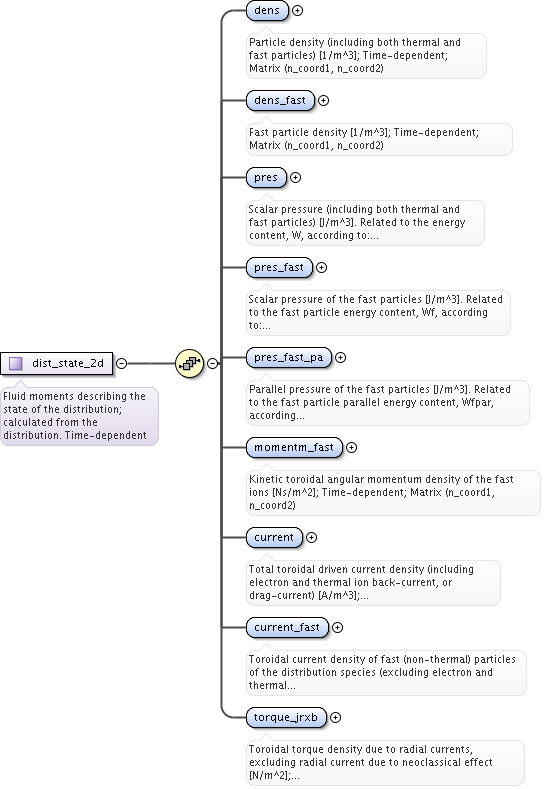 dist_state_2d

Fluid moments describing the state of the distribution; calculated from the distribution. Time-dependent

dens

Particle density (including both thermal and fast particles) [1/m^3]; Time-dependent; Matrix (n_coord1, n_coord2)

dens_fast

Fast particle density [1/m^3]; Time-dependent; Matrix (n_coord1, n_coord2)

pres

Scalar pressure (including both thermal and fast particles) [J/m^3]. Related to the energy content, W, according to:...

pres_fast

Scalar pressure of the fast particles [J/m^3]. Related to the fast particle energy content, Wf, according to:...

pres_fast_pa

Parallel pressure of the fast particles [J/m^3]. Related to the fast particle parallel energy content, Wfpar, according...

momentm_fast

Kinetic toroidal angular momentum density of the fast ions [Ns/m^2]; Time-dependent; Matrix (n_coord1, n_coord2)

current

Total toroidal driven current density (including electron and thermal ion back-current, or drag-current) [A/m^3];...

current_fast

Toroidal current density of fast (non-thermal) particles of the distribution species (excluding electron and thermal...

torque_jrxb

Toroidal torque density due to radial currents, excluding radial current due to neoclassical effect [N/m^2];...